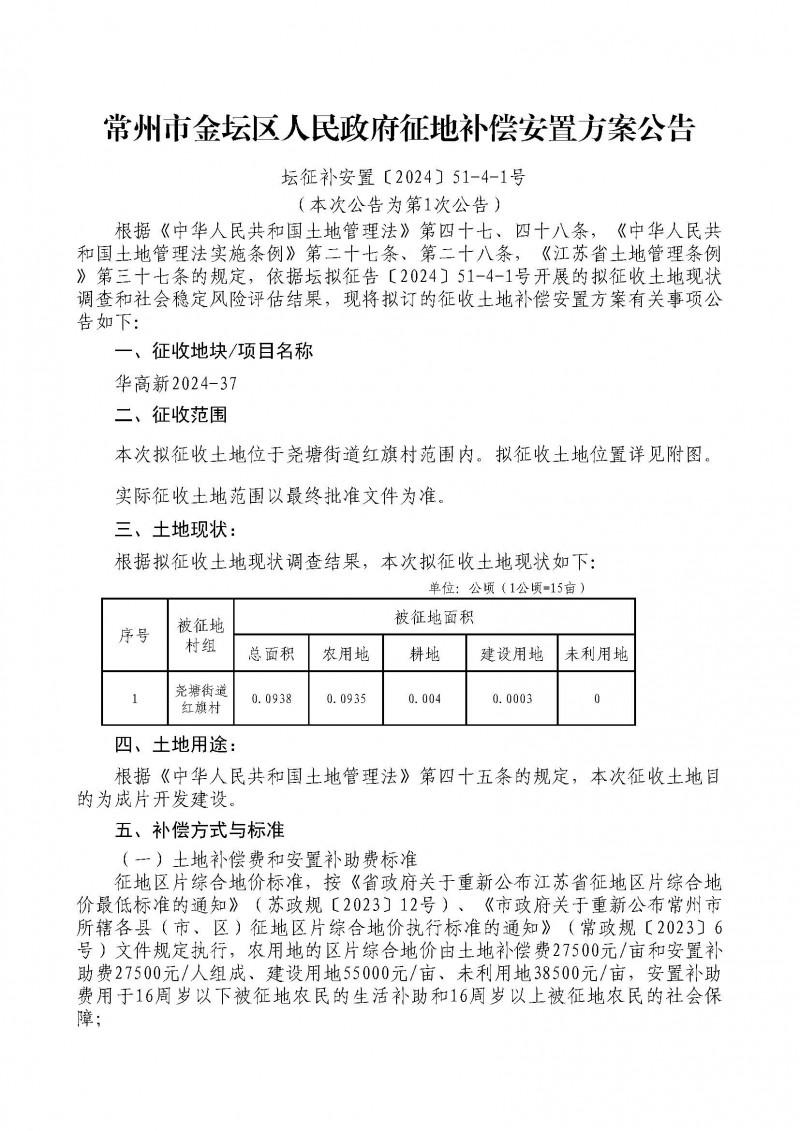 常州市金坛区人民政府征地补偿安置方案公告

坛征补安置〔2024〕51-4-1号

（本次公告为第1次公告）

根据《中华人民共和国土地管理法》第四十七、四十八条，《中华人民共和国土地管理法实施条例》第二十七条、第二十八条，《江苏省土地管理条例》第三十七条的规定，依据坛拟征告〔2024〕51-4-1号开展的拟征收土地现状调查和社会稳定风险评估结果，现将拟订的征收土地补偿安置方案有关事项公告如下:

一、征收地块/项目名称

华高新2024-37

二、征收范围

本次拟征收土地位于尧塘街道红旗村范围内。拟征收土地位置详见附图。

实际征收土地范围以最终批准文件为准。

三、土地现状：

根据拟征收土地现状调查结果，本次拟征收土地现状如下:

单位：公顷（1公顷=15亩）

| 序号 | 被征地村组 | 被征地面积 | | | | |
|---|---|---|---|---|---|---|
| | | 总面积 | 农用地 | 耕地 | 建设用地 | 未利用地 |
| 1 | 尧塘街道红旗村 | 0.0938 | 0.0935 | 0.004 | 0.0003 | 0 |

四、土地用途：

根据《中华人民共和国土地管理法》第四十五条的规定，本次征收土地目的为成片开发建设。

五、补偿方式与标准

（一）土地补偿费和安置补助费标准

征地区片综合地价标准，按《省政府关于重新公布江苏省征地区片综合地价最低标准的通知》（苏政规〔2023〕12号）、《市政府关于重新公布常州市所辖各县（市、区）征地区片综合地价执行标准的通知》（常政规〔2023〕6号）文件规定执行，农用地的区片综合地价由土地补偿费27500元/亩和安置补助费27500元/人组成、建设用地55000元/亩、未利用地38500元/亩，安置补助费用于16周岁以下被征地农民的生活补助和16周岁以上被征地农民的社会保障;